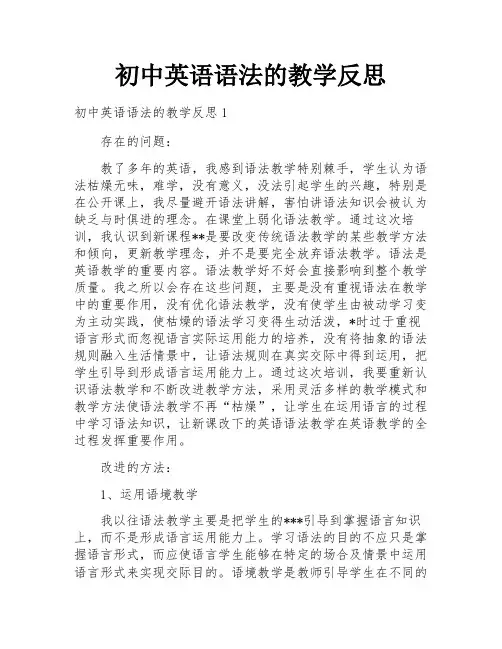 初中英语语法的教学反思

初中英语语法的教学反思 1

存在的问题：

教了多年的英语，我感到语法教学特别棘手，学生认为语法枯燥无味，难学，没有意义，没法引起学生的兴趣，特别是在公开课上，我尽量避开语法讲解，害怕讲语法知识会被认为缺乏与时俱进的理念。在课堂上弱化语法教学。通过这次培训，我认识到新课程**是要改变传统语法教学的某些教学方法和倾向，更新教学理念，并不是要完全放弃语法教学。语法是英语教学的重要内容。语法教学好不好会直接影响到整个教学质量。我之所以会存在这些问题，主要是没有重视语法在教学中的重要作用，没有优化语法教学，没有使学生由被动学习变为主动实践，使枯燥的语法学习变得生动活泼，*时过于重视语言形式而忽视语言实际运用能力的培养，没有将抽象的语法规则融入生活情景中，让语法规则在真实交际中得到运用，把学生引导到形成语言运用能力上。通过这次培训，我要重新认识语法教学和不断改进教学方法，采用灵活多样的教学模式和教学方法使语法教学不再“枯燥”，让学生在运用语言的过程中学习语法知识，让新课改下的英语语法教学在英语教学的全过程发挥重要作用。

改进的方法：

1、运用语境教学

我以往语法教学主要是把学生的***引导到掌握语言知识上，而不是形成语言运用能力上。学习语法的目的不应只是掌握语言形式，而应使语言学生能够在特定的场合及情景中运用语言形式来实现交际目的。语境教学是教师引导学生在不同的